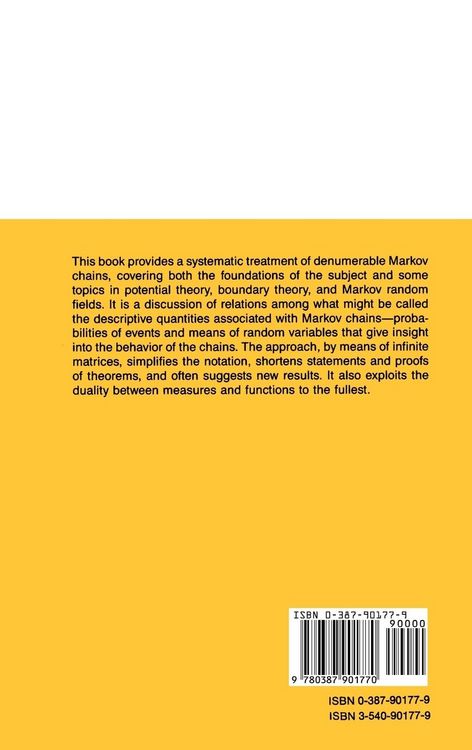 This book provides a systematic treatment of denumerable Markov chains, covering both the foundations of the subject and some topics in potential theory, boundary theory, and Markov random fields. It is a discussion of relations among what might be called the descriptive quantities associated with Markov chains—probabilities of events and means of random variables that give insight into the behavior of the chains. The approach, by means of infinite matrices, simplifies the notation, shortens statements and proofs of theorems, and often suggests new results. It also exploits the duality between measures and functions to the fullest.

ISBN 0-387-90177-9
90000
9 780387 901770

ISBN 0-387-90177-9
ISBN 3-540-90177-9